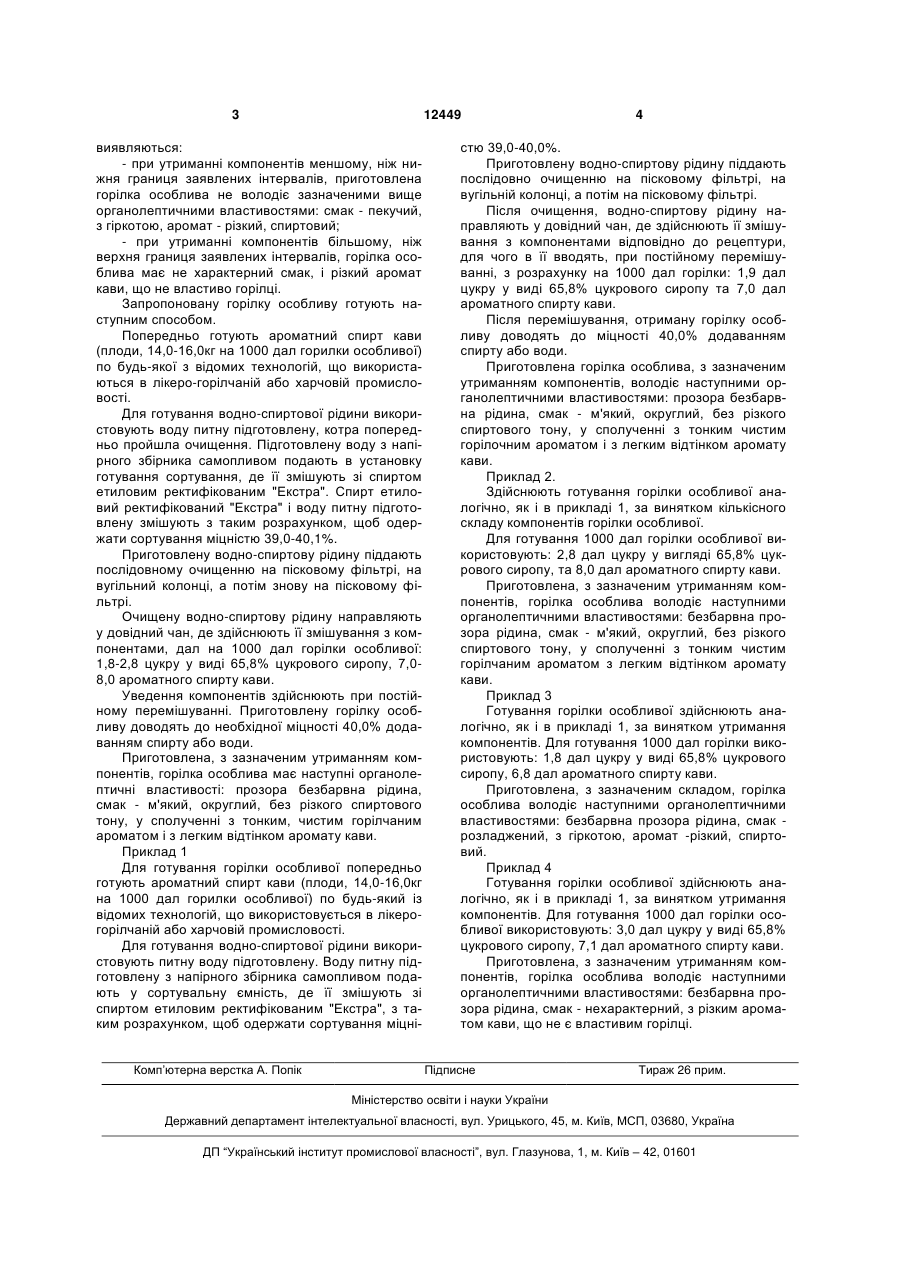 3 12449 4

виявляються:

- при утриманні компонентів меншому, ніж нижня границя заявлених інтервалів, приготовлена горілка особлива не володіє зазначеними вище органолептичними властивостями: смак - пекучий, з гіркотою, аромат - різкий, спиртовий;

- при утриманні компонентів більшому, ніж верхня границя заявлених інтервалів, горілка особлива має не характерний смак, і різкий аромат кави, що не властиво горілці.

Запропоновану горілку особливу готують наступним способом.

Попередньо готують ароматний спирт кави (плоди, 14,0-16,0кг на 1000 дал горилки особливої) по будь-якої з відомих технологій, що використаються в лікеро-горілчаній або харчовій промисловості.

Для готування водно-спиртової рідини використовують воду питну підготовлену, котра попередньо пройшла очищення. Підготовлену воду з напірного збірника самопливом подають в установку готування сортування, де її змішують зі спиртом етиловим ректифікованим "Екстра". Спирт етиловий ректифікований "Екстра" і воду питну підготовлену змішують з таким розрахунком, щоб одержати сортування міцністю 39,0-40,1%.

Приготовлену водно-спиртову рідину піддають послідовному очищенню на пісковому фільтрі, на вугільній колонці, а потім знову на пісковому фільтрі.

Очищену водно-спиртову рідину направляють у довідний чан, де здійснюють її змішування з компонентами, дал на 1000 дал горілки особливої: 1,8-2,8 цукру у виді 65,8% цукрового сиропу, 7,0-8,0 ароматного спирту кави.

Уведення компонентів здійснюють при постійному перемішуванні. Приготовлену горілку особливу доводять до необхідної міцності 40,0% додаванням спирту або води.

Приготовлена, з зазначеним утриманням компонентів, горілка особлива має наступні органолептичні властивості: прозора безбарвна рідина, смак - м'який, округлий, без різкого спиртового тону, у сполученні з тонким, чистим горілчаним ароматом і з легким відтінком аромату кави.

Приклад 1

Для готування горілки особливої попередньо готують ароматний спирт кави (плоди, 14,0-16,0кг на 1000 дал горилки особливої) по будь-який із відомих технологій, що використовується в лікеро-горілчаній або харчовій промисловості.

Для готування водно-спиртової рідини використовують питну воду підготовлену. Воду питну підготовлену з напірного збірника самопливом подають у сортувальну ємність, де її змішують зі спиртом етиловим ректифікованим "Екстра", з таким розрахунком, щоб одержати сортування міцністю 39,0-40,0%.

Приготовлену водно-спиртову рідину піддають послідовно очищенню на пісковому фільтрі, на вугільній колонці, а потім на пісковому фільтрі.

Після очищення, водно-спиртову рідину направляють у довідний чан, де здійснюють її змішування з компонентами відповідно до рецептури, для чого в її вводять, при постійному перемішуванні, з розрахунку на 1000 дал горілки: 1,9 дал цукру у виді 65,8% цукрового сиропу та 7,0 дал ароматного спирту кави.

Після перемішування, отриману горілку особливу доводять до міцності 40,0% додаванням спирту або води.

Приготовлена горілка особлива, з зазначеним утриманням компонентів, володіє наступними органолептичними властивостями: прозора безбарвна рідина, смак - м'який, округлий, без різкого спиртового тону, у сполученні з тонким чистим горілочним ароматом і з легким відтінком аромату кави.

Приклад 2.

Здійснюють готування горілки особливої аналогічно, як і в прикладі 1, за винятком кількісного складу компонентів горілки особливої.

Для готування 1000 дал горілки особливої використовують: 2,8 дал цукру у вигляді 65,8% цукрового сиропу, та 8,0 дал ароматного спирту кави.

Приготовлена, з зазначеним утриманням компонентів, горілка особлива володіє наступними органолептичними властивостями: безбарвна прозора рідина, смак - м'який, округлий, без різкого спиртового тону, у сполученні з тонким чистим горілчаним ароматом з легким відтінком аромату кави.

Приклад 3

Готування горілки особливої здійснюють аналогічно, як і в прикладі 1, за винятком утримання компонентів. Для готування 1000 дал горілки використовують: 1,8 дал цукру у виді 65,8% цукрового сиропу, 6,8 дал ароматного спирту кави.

Приготовлена, з зазначеним складом, горілка особлива володіє наступними органолептичними властивостями: безбарвна прозора рідина, смак - розладжений, з гіркотою, аромат -різкий, спиртовий.

Приклад 4

Готування горілки особливої здійснюють аналогічно, як і в прикладі 1, за винятком утримання компонентів. Для готування 1000 дал горілки особливої використовують: 3,0 дал цукру у виді 65,8% цукрового сиропу, 7,1 дал ароматного спирту кави.

Приготовлена, з зазначеним утриманням компонентів, горілка особлива володіє наступними органолептичними властивостями: безбарвна прозора рідина, смак - нехарактерний, з різким ароматом кави, що не є властивим горілці.

Комп'ютерна верстка А. Попік Підписне Тираж 26 прим.

Міністерство освіти і науки України

Державний департамент інтелектуальної власності, вул. Урицького, 45, м. Київ, МСП, 03680, Україна

ДП "Український інститут промислової власності", вул. Глазунова, 1, м. Київ – 42, 01601